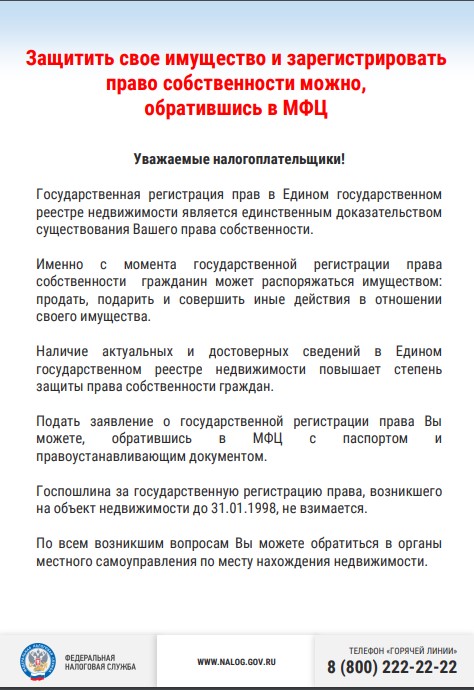 Защитить свое имущество и зарегистрировать право собственности можно, обратившись в МФЦ

Уважаемые налогоплательщики!

Государственная регистрация прав в Едином государственном реестре недвижимости является единственным доказательством существования Вашего права собственности.

Именно с момента государственной регистрации права собственности гражданин может распоряжаться имуществом: продать, подарить и совершить иные действия в отношении своего имущества.

Наличие актуальных и достоверных сведений в Едином государственном реестре недвижимости повышает степень защиты права собственности граждан.

Подать заявление о государственной регистрации права Вы можете, обратившись в МФЦ с паспортом и правоустанавливающим документом.

Госпошлина за государственную регистрацию права, возникшего на объект недвижимости до 31.01.1998, не взимается.

По всем возникшим вопросам Вы можете обратиться в органы местного самоуправления по месту нахождения недвижимости.

ФЕДЕРАЛЬНАЯ НАЛОГОВАЯ СЛУЖБА

WWW.NALOG.GOV.RU

ТЕЛЕФОН «ГОРЯЧЕЙ ЛИНИИ»
8 (800) 222-22-22